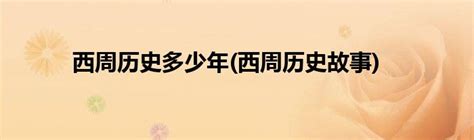 西周历史多少年(西周历史故事)